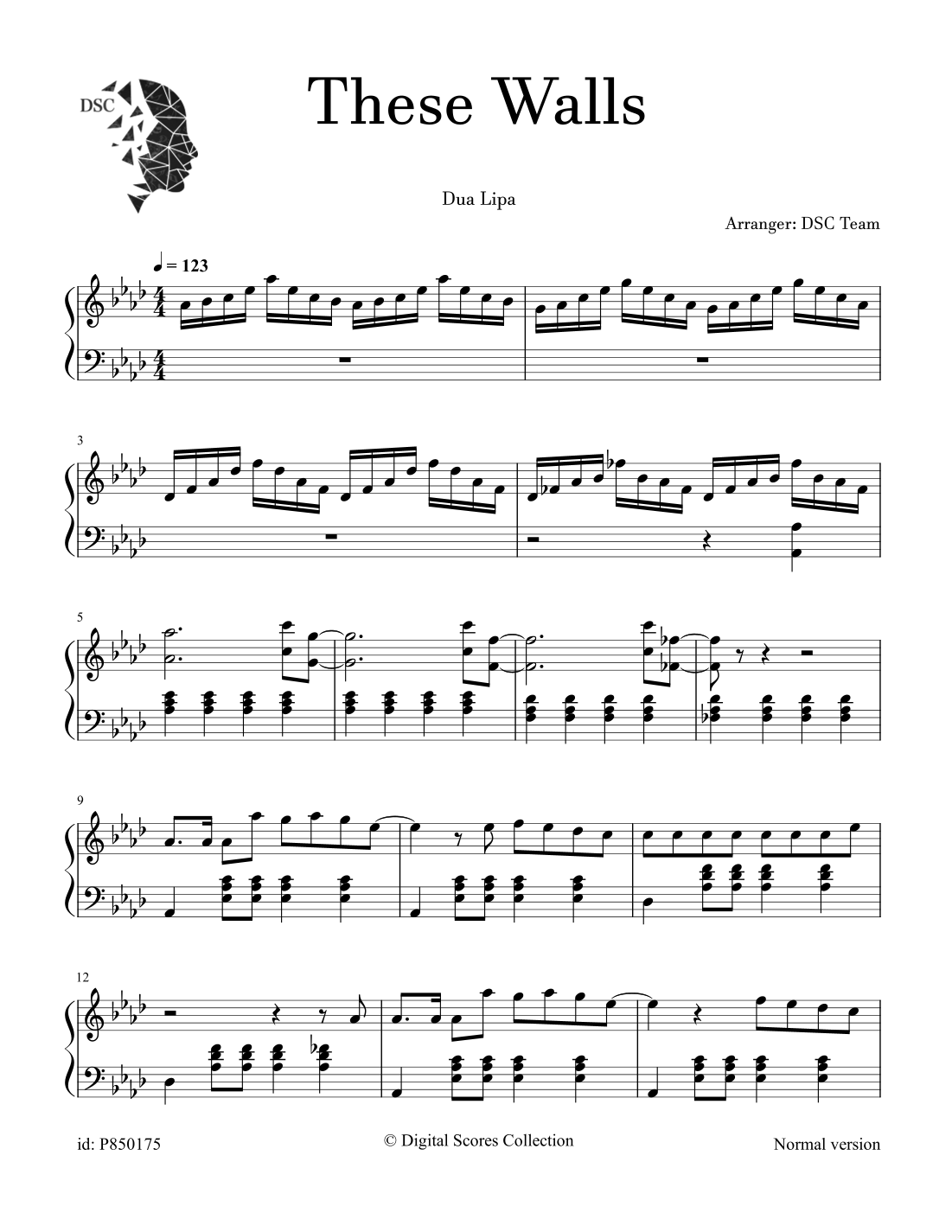 DSC

These Walls

Dua Lipa

Arranger: DSC Team

♩ = 123

3

5

9

12

id: P850175

© Digital Scores Collection

Normal version